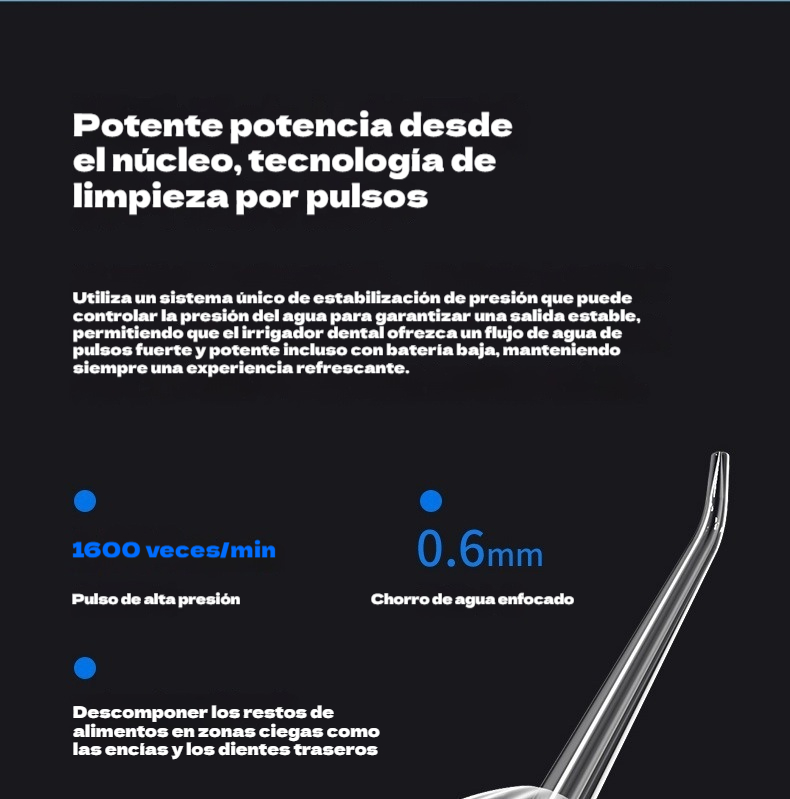 Potente potencia desde el núcleo, tecnología de limpieza por pulsos

Utiliza un sistema único de estabilización de presión que puede controlar la presión del agua para garantizar una salida estable, permitiendo que el irrigador dental ofrezca un flujo de agua de pulsos fuerte y potente incluso con batería baja, manteniendo siempre una experiencia refrescante.

1600 veces/min

Pulso de alta presión

0.6mm

Chorro de agua enfocado

Descomponer los restos de alimentos en zonas ciegas como las encías y los dientes traseros